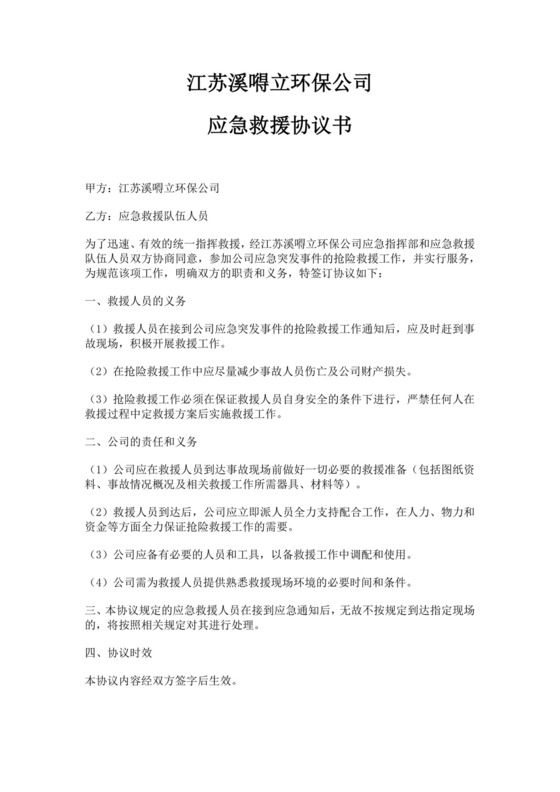 江苏溪嘚立环保公司

应急救援协议书

甲方：江苏溪嘚立环保公司

乙方：应急救援队伍人员

为了迅速、有效的统一指挥救援，经江苏溪嘚立环保公司应急指挥部和应急救援队伍人员双方协商同意，参加公司应急突发事件的抢险救援工作，并实行服务，为规范该项工作，明确双方的职责和义务，特签订协议如下：

一、救援人员的义务

（1）救援人员在接到公司应急突发事件的抢险救援工作通知后，应及时赶到事故现场，积极开展救援工作。

（2）在抢险救援工作中应尽量减少事故人员伤亡及公司财产损失。

（3）抢险救援工作必须在保证救援人员自身安全的条件下进行，严禁任何人在救援过程中定救援方案后实施救援工作。

二、公司的责任和义务

（1）公司应在救援人员到达事故现场前做好一切必要的救援准备（包括图纸资料、事故情况概况及相关救援工作所需器具、材料等）。

（2）救援人员到达后，公司应立即派人员全力支持配合工作，在人力、物力和资金等方面全力保证抢险救援工作的需要。

（3）公司应备有必要的人员和工具，以备救援工作中调配和使用。

（4）公司需为救援人员提供熟悉救援现场环境的必要时间和条件。

三、本协议规定的应急救援人员在接到应急通知后，无故不按规定到达指定现场的，将按照相关规定对其进行处理。

四、协议时效

本协议内容经双方签字后生效。